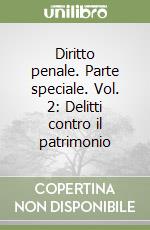 unilibro

Diritto penale. Parte speciale. Vol. 2: Delitti contro il patrimonio

COPERTINA NON DISPONIBILE